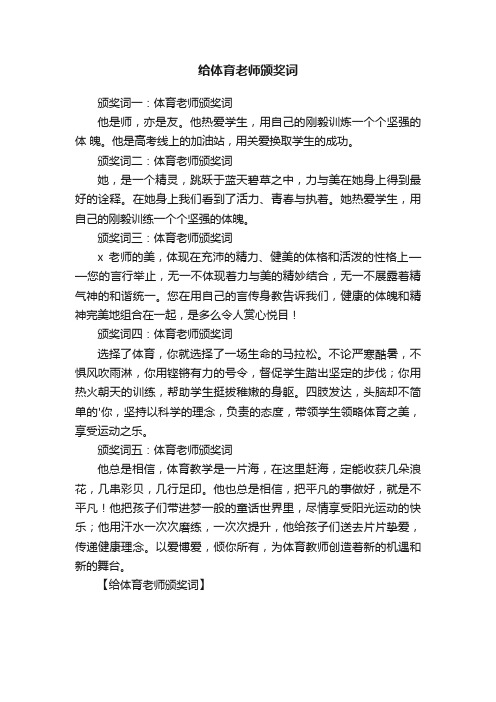 给体育老师颁奖词

颁奖词一：体育老师颁奖词

他是师，亦是友。他热爱学生，用自己的刚毅训炼一个个坚强的体 魄。他是高考线上的加油站，用关爱换取学生的成功。

颁奖词二：体育老师颁奖词

她，是一个精灵，跳跃于蓝天碧草之中，力与美在她身上得到最好的诠释。在她身上我们看到了活力、青春与执着。她热爱学生，用自己的刚毅训练一个个坚强的体魄。

颁奖词三：体育老师颁奖词

x 老师的美，体现在充沛的精力、健美的体格和活泼的性格上——您的言行举止，无一不体现着力与美的精妙结合，无一不展露着精气神的和谐统一。您在用自己的言传身教告诉我们，健康的体魄和精神完美地组合在一起，是多么令人赏心悦目！

颁奖词四：体育老师颁奖词

选择了体育，你就选择了一场生命的马拉松。不论严寒酷暑，不惧风吹雨淋，你用铿锵有力的号令，督促学生踏出坚定的步伐；你用热火朝天的训练，帮助学生挺拔稚嫩的身躯。四肢发达，头脑却不简单的'你，坚持以科学的理念，负责的态度，带领学生领略体育之美，享受运动之乐。

颁奖词五：体育老师颁奖词

他总是相信，体育教学是一片海，在这里赶海，定能收获几朵浪花，几串彩贝，几行足印。他也总是相信，把平凡的事做好，就是不平凡！他把孩子们带进梦一般的童话世界里，尽情享受阳光运动的快乐；他用汗水一次次磨练，一次次提升，他给孩子们送去片片挚爱，传递健康理念。以爱博爱，倾你所有，为体育教师创造着新的机遇和新的舞台。

【给体育老师颁奖词】